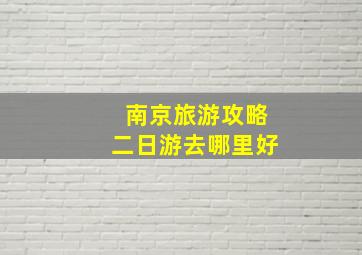 南京旅游攻略
二日游去哪里好